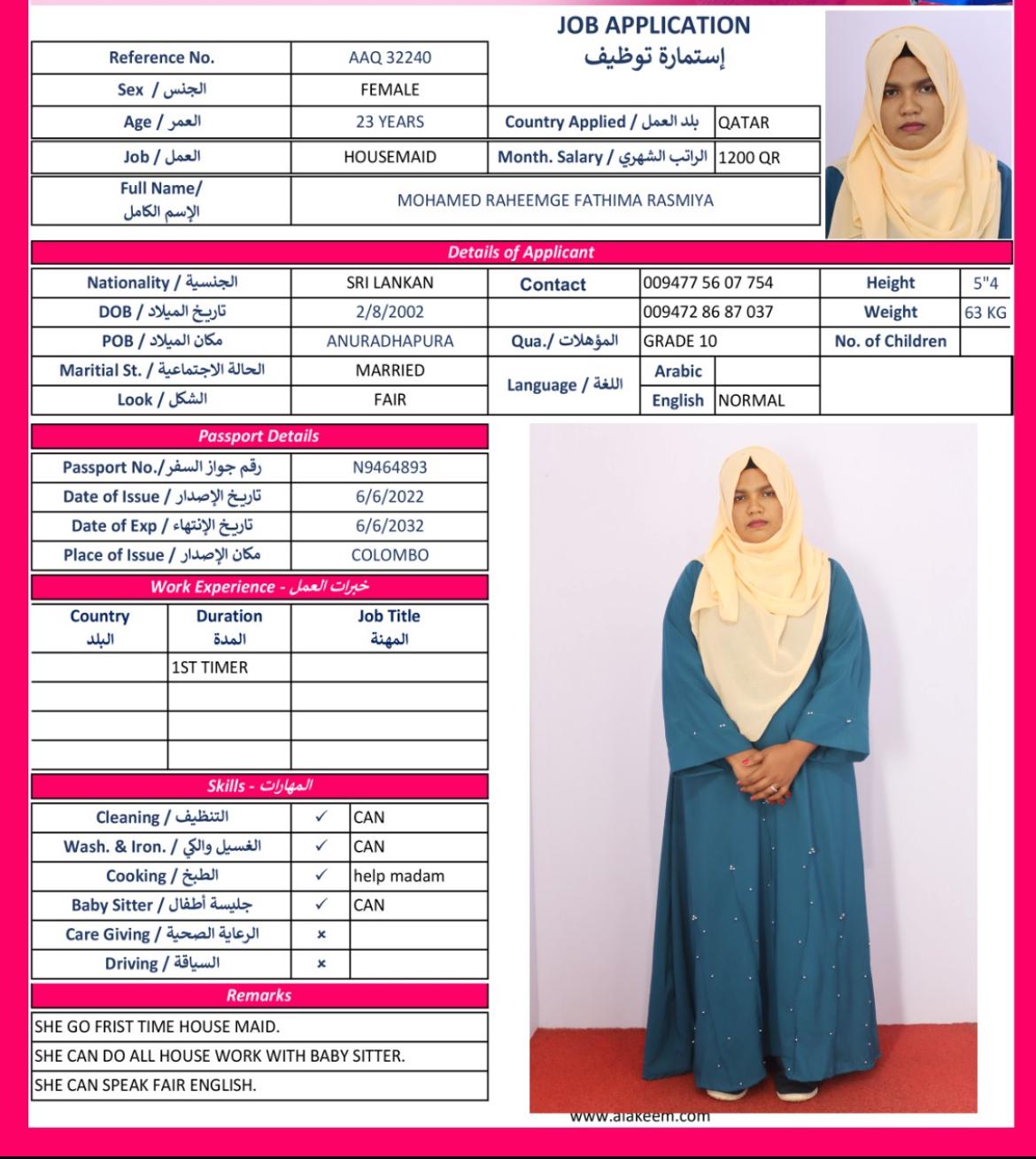 JOB APPLICATION
إستمارة توظيف

| Reference No. | AAQ 32240 | | |
|---|---|---|---|
| Sex / الجنس | FEMALE | | |
| Age / العمر | 23 YEARS | Country Applied / بلد العمل | QATAR |
| Job / العمل | HOUSEMAID | Month. Salary / الراتب الشهري | 1200 QR |
| Full Name/ الإسم الكامل | MOHAMED RAHEEMGE FATHIMA RASMIYA | | |

Details of Applicant

| Nationality / الجنسية | SRI LANKAN | Contact | 009477 56 07 754 | Height | 5"4 |
|---|---|---|---|---|---|
| DOB / تاريخ الميلاد | 2/8/2002 | | 009472 86 87 037 | Weight | 63 KG |
| POB / مكان الميلاد | ANURADHAPURA | Qua./ المؤهلات | GRADE 10 | No. of Children | |
| Maritial St. / الحالة الاجتماعية | MARRIED | Language / اللغة | Arabic | | |
| Look / الشكل | FAIR | | English NORMAL | | |

Passport Details

| Passport No./ رقم جواز السفر | N9464893 |
|---|---|
| Date of Issue / تاريخ الإصدار | 6/6/2022 |
| Date of Exp / تاريخ الإنتهاء | 6/6/2032 |
| Place of Issue / مكان الإصدار | COLOMBO |

Work Experience - خبرات العمل

| Country البلد | Duration المدة | Job Title المهنة |
|---|---|---|
| | 1ST TIMER | |
| | | |
| | | |
| | | |

Skills - المهارات

| Cleaning / التنظيف | ✓ | CAN |
|---|---|---|
| Wash. & Iron. / الغسيل والكي | ✓ | CAN |
| Cooking / الطبخ | ✓ | help madam |
| Baby Sitter / جليسة أطفال | ✓ | CAN |
| Care Giving / الرعاية الصحية | × | |
| Driving / السياقة | × | |

Remarks

SHE GO FRIST TIME HOUSE MAID.
SHE CAN DO ALL HOUSE WORK WITH BABY SITTER.
SHE CAN SPEAK FAIR ENGLISH.

www.alakeem.com